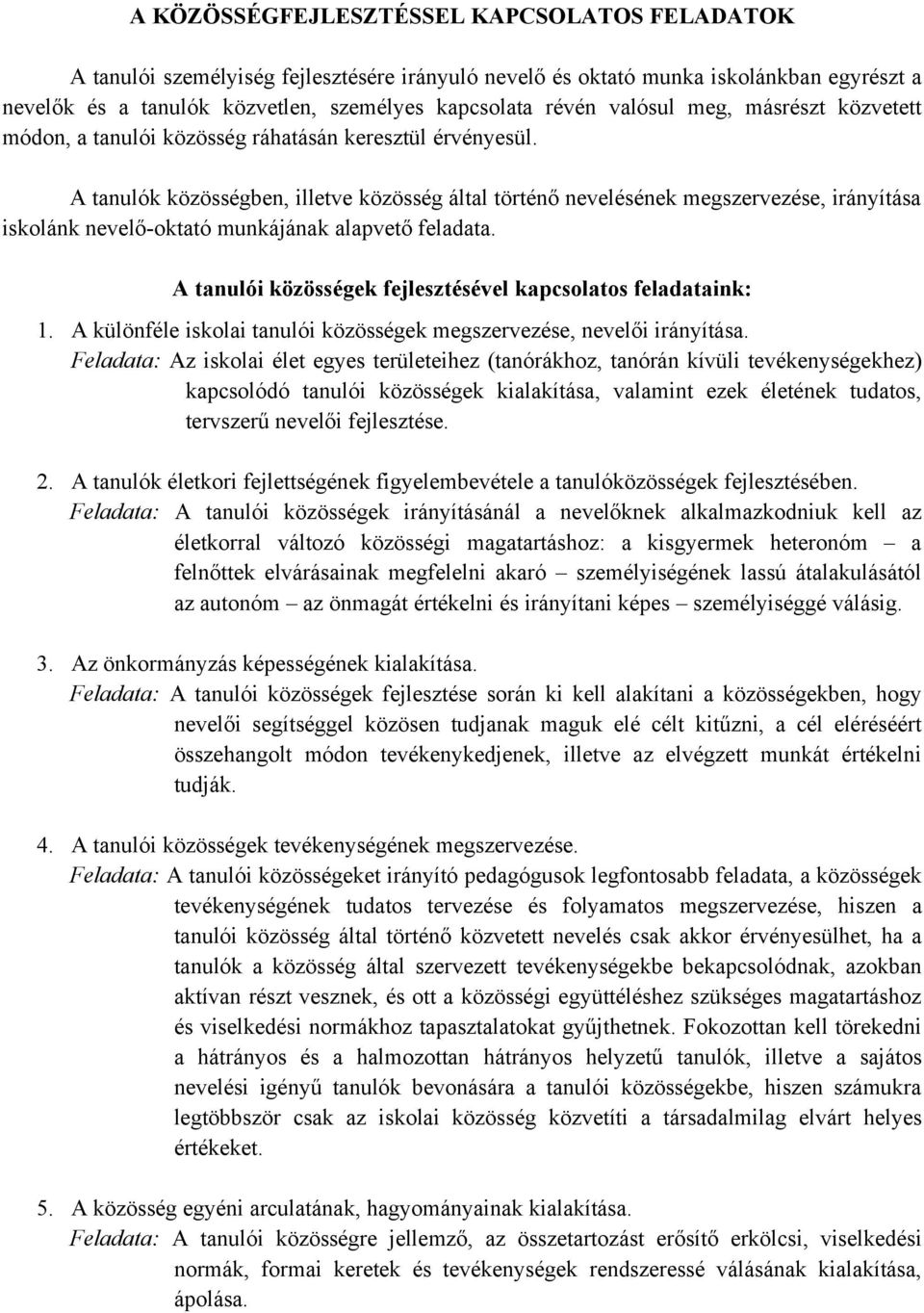 A KÖZÖSSÉGFEJLESZTÉSSEL KAPCSOLATOS FELADATOK

A tanulói személyiség fejlesztésére irányuló nevelő és oktató munka iskolánkban egyrészt a nevelők és a tanulók közvetlen, személyes kapcsolata révén valósul meg, másrészt közvetett módon, a tanulói közösség ráhatásán keresztül érvényesül.

A tanulók közösségben, illetve közösség által történő nevelésének megszervezése, irányítása iskolánk nevelő-oktató munkájának alapvető feladata.

A tanulói közösségek fejlesztésével kapcsolatos feladataink:

1. A különféle iskolai tanulói közösségek megszervezése, nevelői irányítása.
Feladata: Az iskolai élet egyes területeihez (tanórákhoz, tanórán kívüli tevékenységekhez) kapcsolódó tanulói közösségek kialakítása, valamint ezek életének tudatos, tervszerű nevelői fejlesztése.

2. A tanulók életkori fejlettségének figyelembevétele a tanulóközösségek fejlesztésében.
Feladata: A tanulói közösségek irányításánál a nevelőknek alkalmazkodniuk kell az életkorral változó közösségi magatartáshoz: a kisgyermek heteronóm – a felnőttek elvárásainak megfelelni akaró – személyiségének lassú átalakulásától az autonóm – az önmagát értékelni és irányítani képes – személyiséggé válásig.

3. Az önkormányzás képességének kialakítása.
Feladata: A tanulói közösségek fejlesztése során ki kell alakítani a közösségekben, hogy nevelői segítséggel közösen tudjanak maguk elé célt kitűzni, a cél eléréséért összehangolt módon tevékenykedjenek, illetve az elvégzett munkát értékelni tudják.

4. A tanulói közösségek tevékenységének megszervezése.
Feladata: A tanulói közösségeket irányító pedagógusok legfontosabb feladata, a közösségek tevékenységének tudatos tervezése és folyamatos megszervezése, hiszen a tanulói közösség által történő közvetett nevelés csak akkor érvényesülhet, ha a tanulók a közösség által szervezett tevékenységekbe bekapcsolódnak, azokban aktívan részt vesznek, és ott a közösségi együttéléshez szükséges magatartáshoz és viselkedési normákhoz tapasztalatokat gyűjthetnek. Fokozottan kell törekedni a hátrányos és a halmozottan hátrányos helyzetű tanulók, illetve a sajátos nevelési igényű tanulók bevonására a tanulói közösségekbe, hiszen számukra legtöbbször csak az iskolai közösség közvetíti a társadalmilag elvárt helyes értékeket.

5. A közösség egyéni arculatának, hagyományainak kialakítása.
Feladata: A tanulói közösségre jellemző, az összetartozást erősítő erkölcsi, viselkedési normák, formai keretek és tevékenységek rendszeressé válásának kialakítása, ápolása.